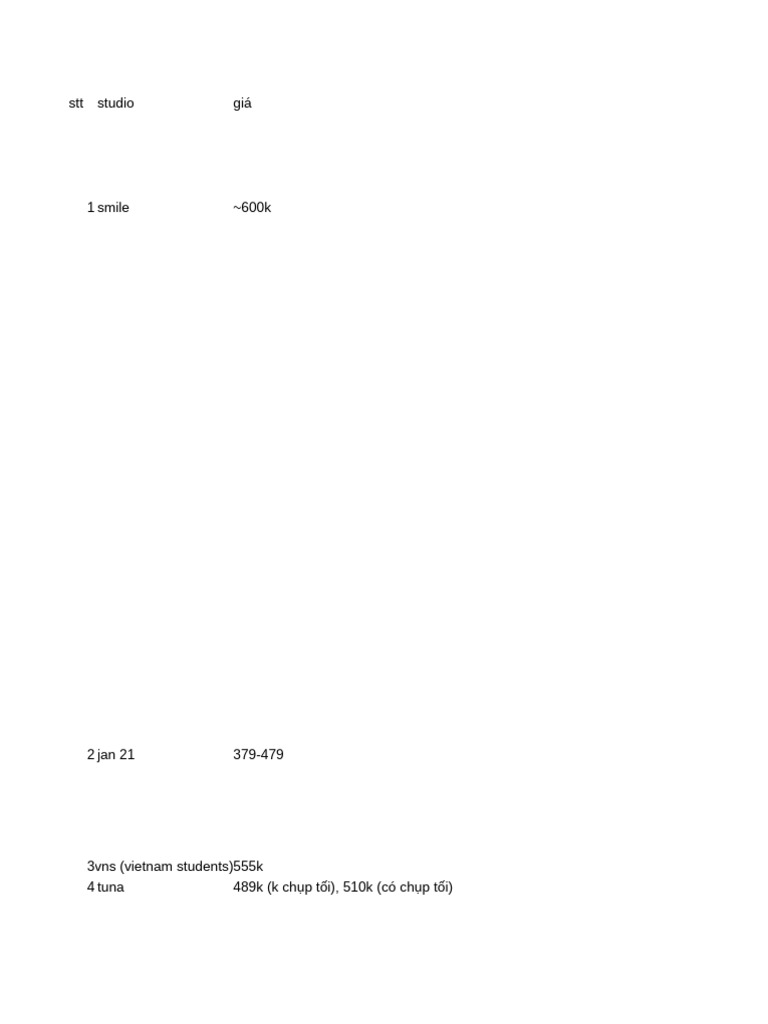 | stt | studio | giá |
|---|---|---|
| 1 | smile | ~600k |
| 2 | jan 21 | 379-479 |
| 3 | vns (vietnam students) | 555k |
| 4 | tuna | 489k (k chụp tối), 510k (có chụp tối) |